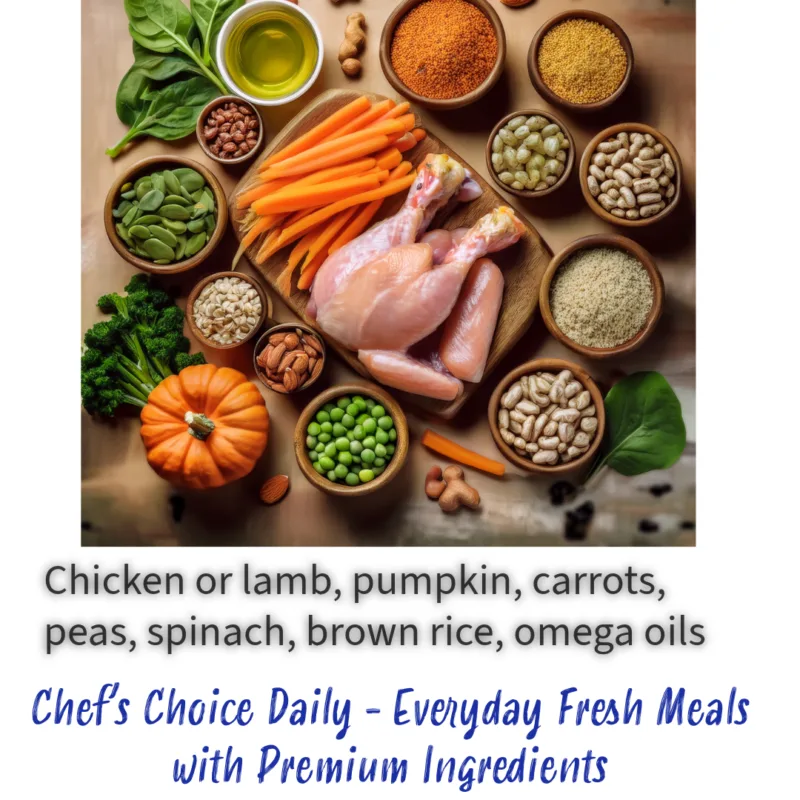 Chicken or lamb, pumpkin, carrots, peas, spinach, brown rice, omega oils

Chef's Choice Daily - Everyday Fresh Meals with Premium Ingredients